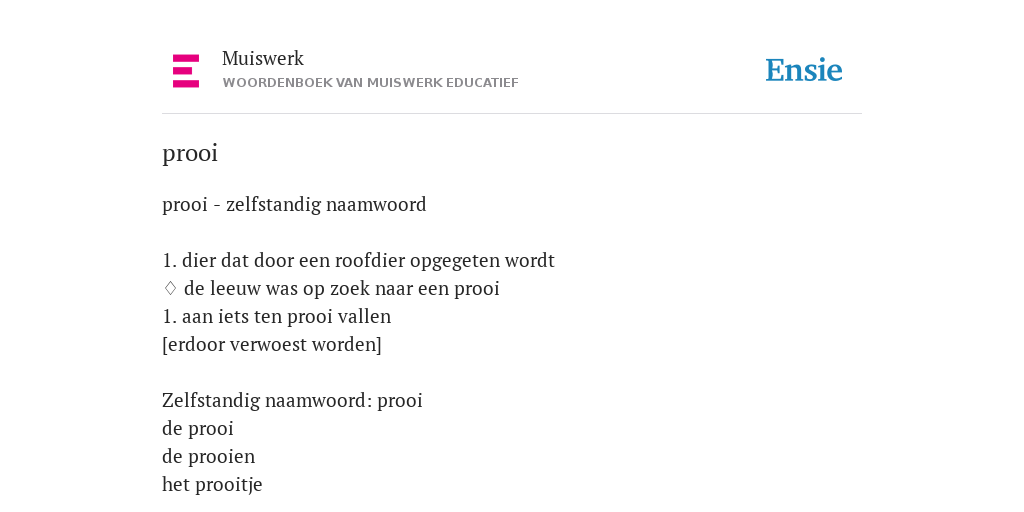 Muiswerk
WOORDENBOEK VAN MUISWERK EDUCATIEF

Ensie

prooi

prooi - zelfstandig naamwoord

1. dier dat door een roofdier opgegeten wordt
◊ de leeuw was op zoek naar een prooi
1. aan iets ten prooi vallen
[erdoor verwoest worden]

Zelfstandig naamwoord: prooi
de prooi
de prooien
het prooitje